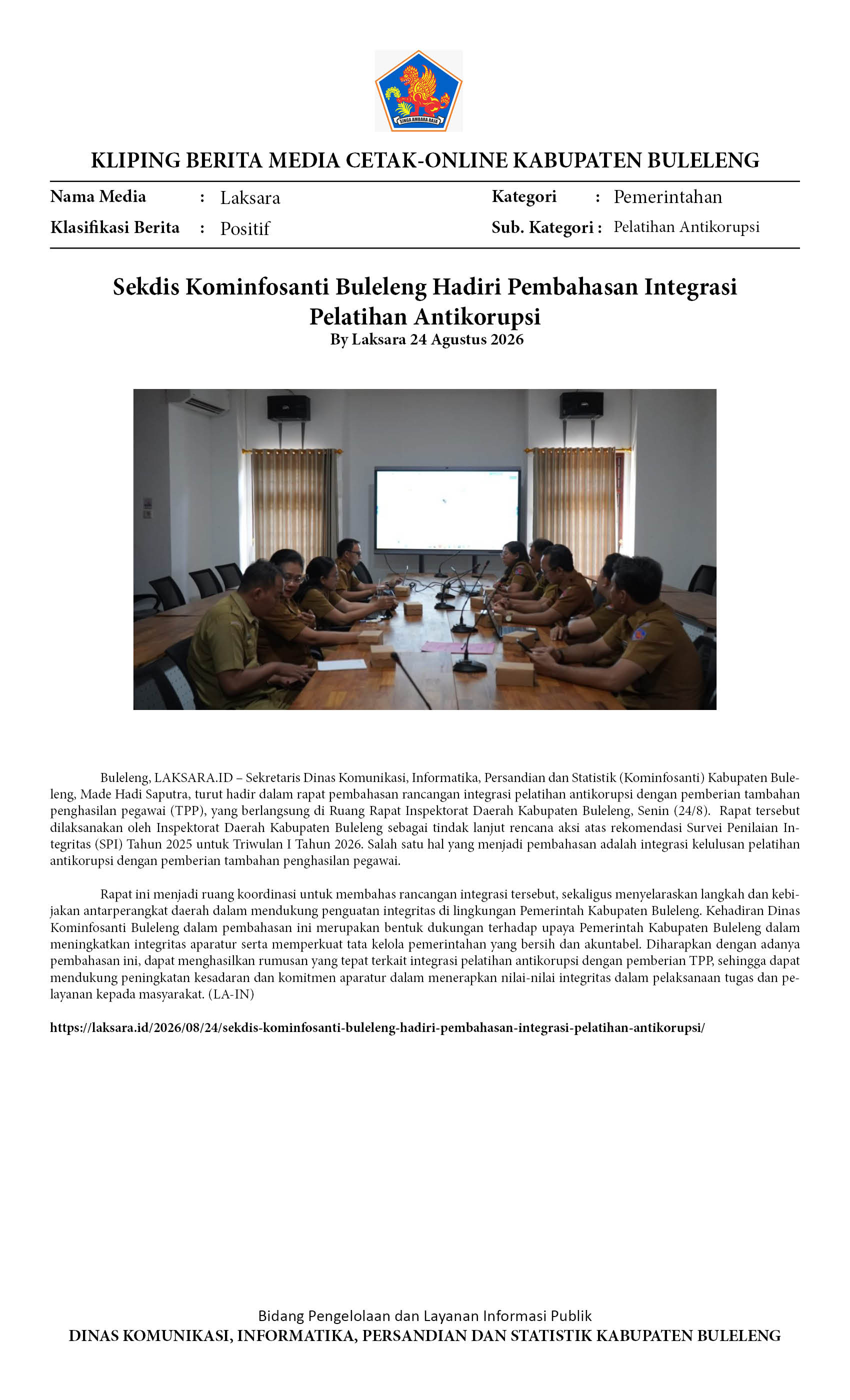 SINGA AMBARA RAJA

KLIPING BERITA MEDIA CETAK-ONLINE KABUPATEN BULELENG

Nama Media : Laksara
Klasifikasi Berita : Positif
Kategori : Pemerintahan
Sub. Kategori : Pelatihan Antikorupsi

Sekdis Kominfosanti Buleleng Hadiri Pembahasan Integrasi Pelatihan Antikorupsi
By Laksara 24 Agustus 2026

Buleleng, LAKSARA.ID – Sekretaris Dinas Komunikasi, Informatika, Persandian dan Statistik (Kominfosanti) Kabupaten Buleleng, Made Hadi Saputra, turut hadir dalam rapat pembahasan rancangan integrasi pelatihan antikorupsi dengan pemberian tambahan penghasilan pegawai (TPP), yang berlangsung di Ruang Rapat Inspektorat Daerah Kabupaten Buleleng, Senin (24/8). Rapat tersebut dilaksanakan oleh Inspektorat Daerah Kabupaten Buleleng sebagai tindak lanjut rencana aksi atas rekomendasi Survei Penilaian Integritas (SPI) Tahun 2025 untuk Triwulan I Tahun 2026. Salah satu hal yang menjadi pembahasan adalah integrasi kelulusan pelatihan antikorupsi dengan pemberian tambahan penghasilan pegawai.

Rapat ini menjadi ruang koordinasi untuk membahas rancangan integrasi tersebut, sekaligus menyelaraskan langkah dan kebijakan antarperangkat daerah dalam mendukung penguatan integritas di lingkungan Pemerintah Kabupaten Buleleng. Kehadiran Dinas Kominfosanti Buleleng dalam pembahasan ini merupakan bentuk dukungan terhadap upaya Pemerintah Kabupaten Buleleng dalam meningkatkan integritas aparatur serta memperkuat tata kelola pemerintahan yang bersih dan akuntabel. Diharapkan dengan adanya pembahasan ini, dapat menghasilkan rumusan yang tepat terkait integrasi pelatihan antikorupsi dengan pemberian TPP, sehingga dapat mendukung peningkatan kesadaran dan komitmen aparatur dalam menerapkan nilai-nilai integritas dalam pelaksanaan tugas dan pelayanan kepada masyarakat. (LA-IN)

https://laksara.id/2026/08/24/sekdis-kominfosanti-buleleng-hadiri-pembahasan-integrasi-pelatihan-antikorupsi/

Bidang Pengelolaan dan Layanan Informasi Publik
DINAS KOMUNIKASI, INFORMATIKA, PERSANDIAN DAN STATISTIK KABUPATEN BULELENG